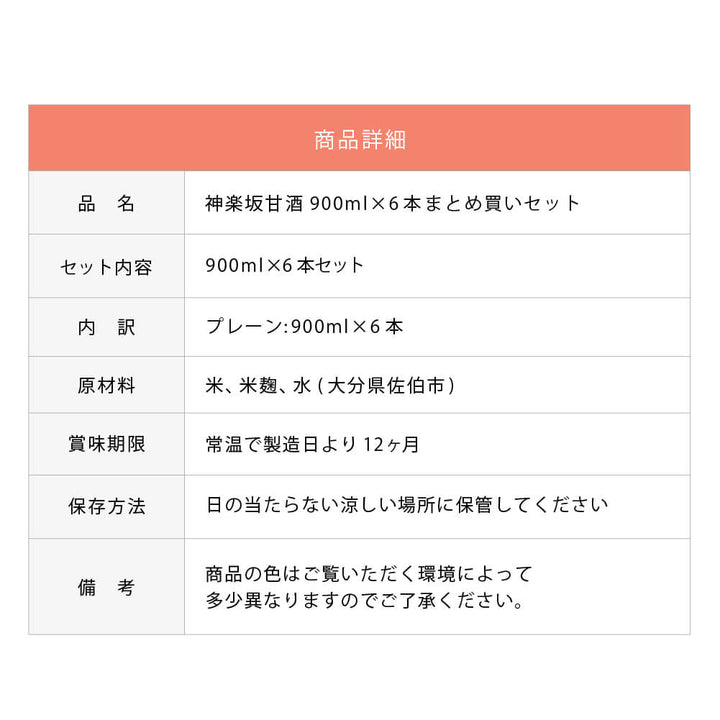 | 商品詳細 | |
|---|---|
| 品　名 | 神楽坂甘酒 900ml×6本まとめ買いセット |
| セット内容 | 900ml×6本セット |
| 内　訳 | プレーン:900ml×6本 |
| 原材料 | 米、米麹、水(大分県佐伯市) |
| 賞味期限 | 常温で製造日より12ヶ月 |
| 保存方法 | 日の当たらない涼しい場所に保管してください |
| 備　考 | 商品の色はご覧いただく環境によって 多少異なりますのでご了承ください。 |